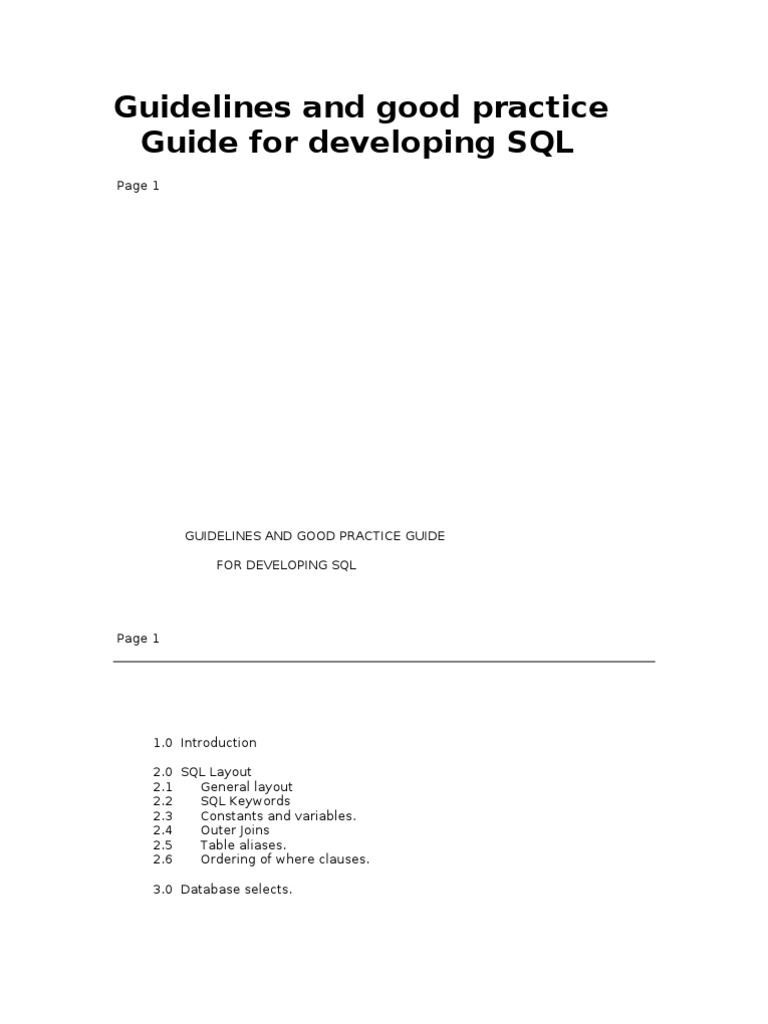 Guidelines and good practice
Guide for developing SQL

Page 1

GUIDELINES AND GOOD PRACTICE GUIDE

FOR DEVELOPING SQL

Page 1

1.0 Introduction

2.0 SQL Layout
2.1 General layout
2.2 SQL Keywords
2.3 Constants and variables.
2.4 Outer Joins
2.5 Table aliases.
2.6 Ordering of where clauses.

3.0 Database selects.